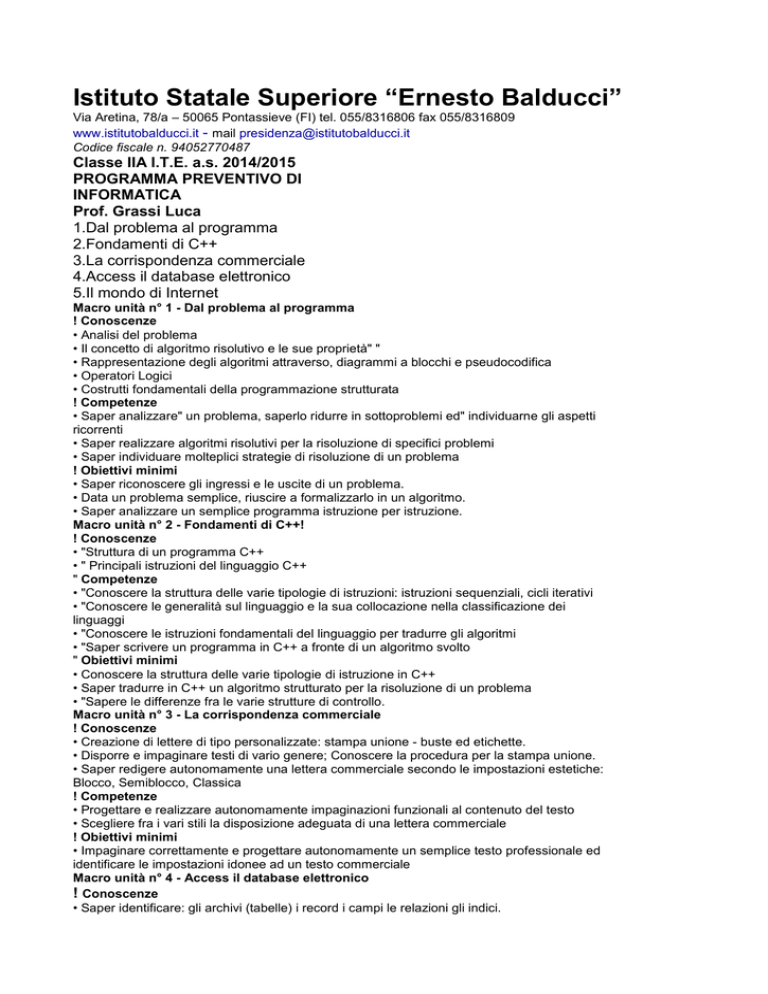 Istituto Statale Superiore “Ernesto Balducci”
Via Aretina, 78/a – 50065 Pontassieve (FI) tel. 055/8316806 fax 055/8316809
www.istitutobalducci.it - mail presidenza@istitutobalducci.it
Codice fiscale n. 94052770487

Classe IIA I.T.E. a.s. 2014/2015
PROGRAMMA PREVENTIVO DI INFORMATICA
Prof. Grassi Luca
1.Dal problema al programma
2.Fondamenti di C++
3.La corrispondenza commerciale
4.Access il database elettronico
5.Il mondo di Internet
Macro unità n° 1 - Dal problema al programma
! Conoscenze
• Analisi del problema
• Il concetto di algoritmo risolutivo e le sue proprietà" "
• Rappresentazione degli algoritmi attraverso, diagrammi a blocchi e pseudocodifica
• Operatori Logici
• Costrutti fondamentali della programmazione strutturata
! Competenze
• Saper analizzare" un problema, saperlo ridurre in sottoproblemi ed" individuarne gli aspetti ricorrenti
• Saper realizzare algoritmi risolutivi per la risoluzione di specifici problemi
• Saper individuare molteplici strategie di risoluzione di un problema
! Obiettivi minimi
• Saper riconoscere gli ingressi e le uscite di un problema.
• Data un problema semplice, riuscire a formalizzarlo in un algoritmo.
• Saper analizzare un semplice programma istruzione per istruzione.
Macro unità n° 2 - Fondamenti di C++!
! Conoscenze
• "Struttura di un programma C++
• " Principali istruzioni del linguaggio C++
" Competenze
• "Conoscere la struttura delle varie tipologie di istruzioni: istruzioni sequenziali, cicli iterativi
• "Conoscere le generalità sul linguaggio e la sua collocazione nella classificazione dei linguaggi
• "Conoscere le istruzioni fondamentali del linguaggio per tradurre gli algoritmi
• "Saper scrivere un programma in C++ a fronte di un algoritmo svolto
" Obiettivi minimi
• Conoscere la struttura delle varie tipologie di istruzione in C++
• Saper tradurre in C++ un algoritmo strutturato per la risoluzione di un problema
• "Sapere le differenze fra le varie strutture di controllo.
Macro unità n° 3 - La corrispondenza commerciale
! Conoscenze
• Creazione di lettere di tipo personalizzate: stampa unione - buste ed etichette.
• Disporre e impaginare testi di vario genere; Conoscere la procedura per la stampa unione.
• Saper redigere autonomamente una lettera commerciale secondo le impostazioni estetiche: Blocco, Semiblocco, Classica
! Competenze
• Progettare e realizzare autonomamente impaginazioni funzionali al contenuto del testo
• Scegliere fra i vari stili la disposizione adeguata di una lettera commerciale
! Obiettivi minimi
• Impaginare correttamente e progettare autonomamente un semplice testo professionale ed identificare le impostazioni idonee ad un testo commerciale
Macro unità n° 4 - Access il database elettronico
! Conoscenze
• Saper identificare: gli archivi (tabelle) i record i campi le relazioni gli indici.